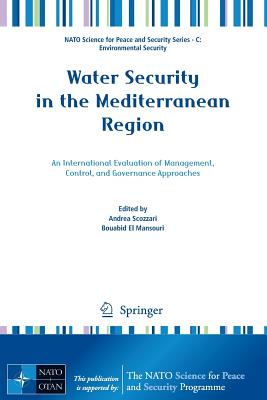 NATO Science for Peace and Security Series - C: Environmental Security

Water Security in the Mediterranean Region

An International Evaluation of Management, Control, and Governance Approaches

Edited by
Andrea Scozzari
Bouabid El Mansouri

Springer

NATO OTAN

This publication is supported by:

The NATO Science for Peace and Security Programme